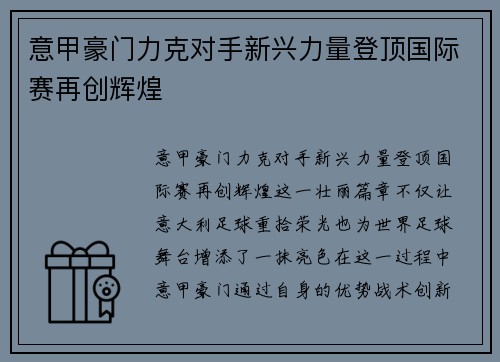 意甲豪门力克对手新兴力量登顶国际赛再创辉煌

意甲豪门力克对手新兴力量登顶国际赛再创辉煌这一壮丽篇章不仅让意大利足球重拾荣光也为世界足球舞台增添了一抹亮色在这一过程中意甲豪门通过自身的优势战术创新